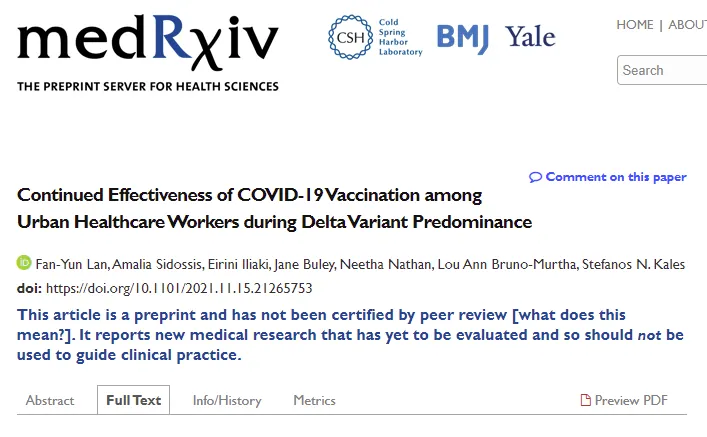 medRχiv
THE PREPRINT SERVER FOR HEALTH SCIENCES

CSH Cold Spring Harbor Laboratory BMJ Yale

HOME | ABOUT

Search

Comment on this paper

Continued Effectiveness of COVID-19 Vaccination among Urban Healthcare Workers during Delta Variant Predominance

Fan-Yun Lan, Amalia Sidossis, Eirini Iliaki, Jane Buley, Neetha Nathan, Lou Ann Bruno-Murtha, Stefanos N. Kales

doi: https://doi.org/10.1101/2021.11.15.21265753

This article is a preprint and has not been certified by peer review [what does this mean?]. It reports new medical research that has yet to be evaluated and so should not be used to guide clinical practice.

Abstract Full Text Info/History Metrics Preview PDF